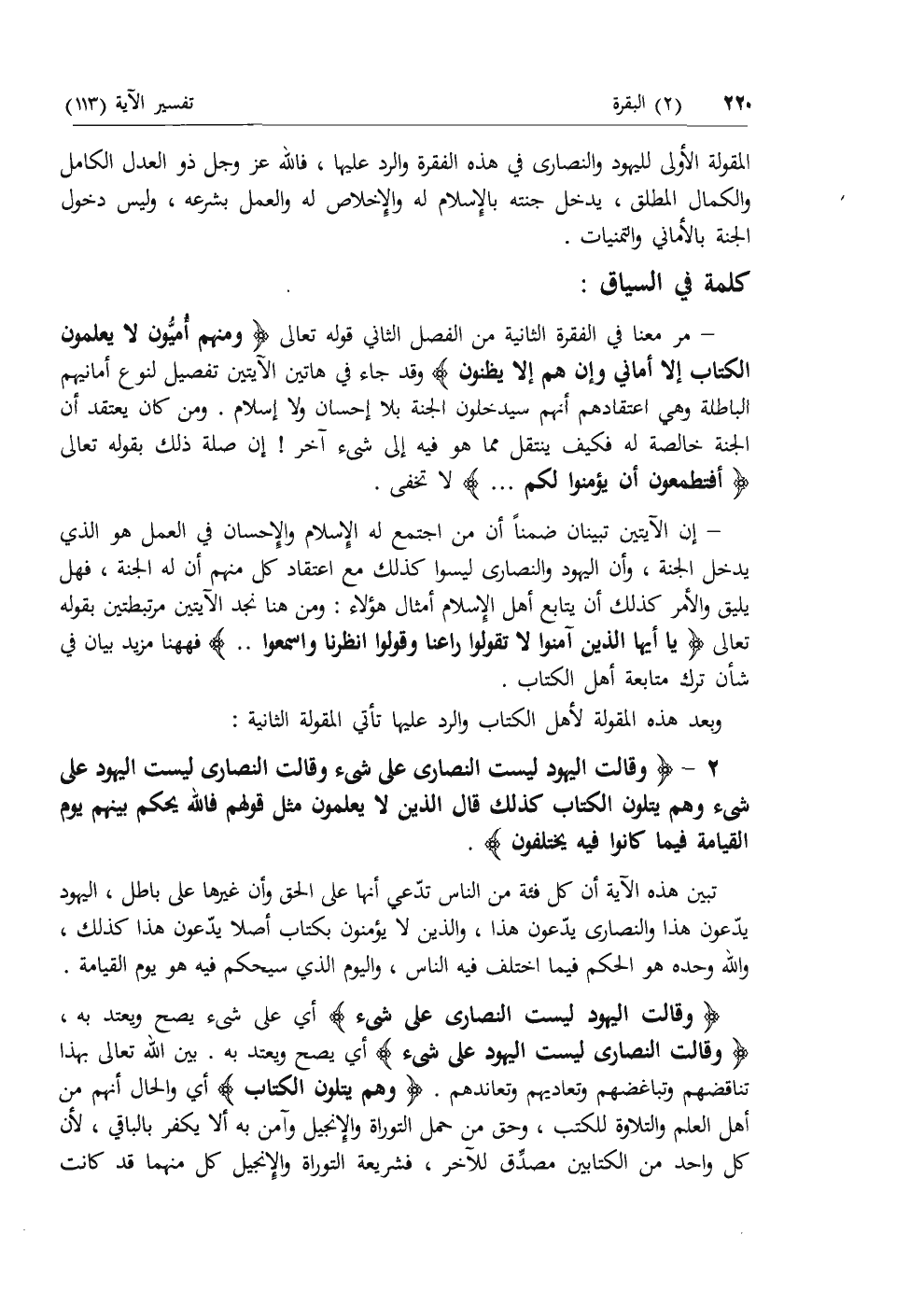 ٢٢٠ (٢) البقرة تفسير الآية (١١٣)

المقولة الأولى لليهود والنصارى في هذه الفقرة والرد عليها ، فالله عز وجل ذو العدل الكامل والكمال المطلق ، يدخل جنته بالإسلام له والإخلاص له والعمل بشرعه ، وليس دخول الجنة بالأماني والتمنيات .

كلمة في السياق :

– مر معنا في الفقرة الثانية من الفصل الثاني قوله تعالى ﴿ ومنهم أُميُّون لا يعلمون الكتاب إلا أماني وإن هم إلا يظنون ﴾ وقد جاء في هاتين الآيتين تفصيل لنوع أمانيهم الباطلة وهي اعتقادهم أنهم سيدخلون الجنة بلا إحسان ولا إسلام . ومن كان يعتقد أن الجنة خالصة له فكيف ينتقل مما هو فيه إلى شيء آخر ! إن صلة ذلك بقوله تعالى ﴿ أفتطمعون أن يؤمنوا لكم ... ﴾ لا تخفى .

– إن الآيتين تبينان ضمناً أن من اجتمع له الإسلام والإحسان في العمل هو الذي يدخل الجنة ، وأن اليهود والنصارى ليسوا كذلك مع اعتقاد كل منهم أن له الجنة ، فهل يليق والأمر كذلك أن يتابع أهل الإسلام أمثال هؤلاء : ومن هنا نجد الآيتين مرتبطتين بقوله تعالى ﴿ يا أيها الذين آمنوا لا تقولوا راعنا وقولوا انظرنا واسمعوا .. ﴾ فههنا مزيد بيان في شأن ترك متابعة أهل الكتاب .

وبعد هذه المقولة لأهل الكتاب والرد عليها تأتي المقولة الثانية :

٢ – ﴿ وقالت اليهود ليست النصارى على شيء وقالت النصارى ليست اليهود على شيء وهم يتلون الكتاب كذلك قال الذين لا يعلمون مثل قولهم فالله يحكم بينهم يوم القيامة فيما كانوا فيه يختلفون ﴾ .

تبين هذه الآية أن كل فئة من الناس تدّعي أنها على الحق وأن غيرها على باطل ، اليهود يدّعون هذا والنصارى يدّعون هذا ، والذين لا يؤمنون بكتاب أصلا يدّعون هذا كذلك ، والله وحده هو الحكم فيما اختلف فيه الناس ، واليوم الذي سيحكم فيه هو يوم القيامة .

﴿ وقالت اليهود ليست النصارى على شيء ﴾ أي على شيء يصح ويعتد به ، ﴿ وقالت النصارى ليست اليهود على شيء ﴾ أي يصح ويعتد به . بين الله تعالى بهذا تناقضهم وتباغضهم وتعاديهم وتعاندهم . ﴿ وهم يتلون الكتاب ﴾ أي والحال أنهم من أهل العلم والتلاوة للكتب ، وحق من حمل التوراة والإنجيل وآمن به ألا يكفر بالباقي ، لأن كل واحد من الكتابين مصدِّق للآخر ، فشريعة التوراة والإنجيل كل منهما قد كانت